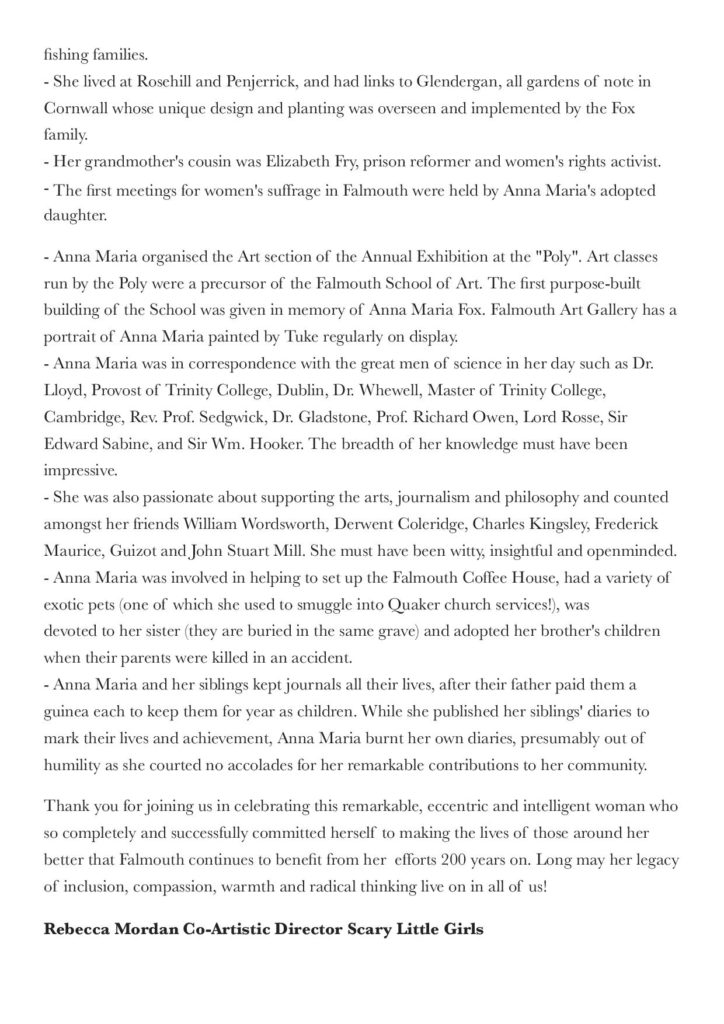 fishing families.
- She lived at Rosehill and Penjerrick, and had links to Glendergan, all gardens of note in Cornwall whose unique design and planting was overseen and implemented by the Fox family.
- Her grandmother's cousin was Elizabeth Fry, prison reformer and women's rights activist.
- The first meetings for women's suffrage in Falmouth were held by Anna Maria's adopted daughter.

- Anna Maria organised the Art section of the Annual Exhibition at the "Poly". Art classes run by the Poly were a precursor of the Falmouth School of Art. The first purpose-built building of the School was given in memory of Anna Maria Fox. Falmouth Art Gallery has a portrait of Anna Maria painted by Tuke regularly on display.
- Anna Maria was in correspondence with the great men of science in her day such as Dr. Lloyd, Provost of Trinity College, Dublin, Dr. Whewell, Master of Trinity College, Cambridge, Rev. Prof. Sedgwick, Dr. Gladstone, Prof. Richard Owen, Lord Rosse, Sir Edward Sabine, and Sir Wm. Hooker. The breadth of her knowledge must have been impressive.
- She was also passionate about supporting the arts, journalism and philosophy and counted amongst her friends William Wordsworth, Derwent Coleridge, Charles Kingsley, Frederick Maurice, Guizot and John Stuart Mill. She must have been witty, insightful and openminded.
- Anna Maria was involved in helping to set up the Falmouth Coffee House, had a variety of exotic pets (one of which she used to smuggle into Quaker church services!), was devoted to her sister (they are buried in the same grave) and adopted her brother's children when their parents were killed in an accident.
- Anna Maria and her siblings kept journals all their lives, after their father paid them a guinea each to keep them for year as children. While she published her siblings' diaries to mark their lives and achievement, Anna Maria burnt her own diaries, presumably out of humility as she courted no accolades for her remarkable contributions to her community.

Thank you for joining us in celebrating this remarkable, eccentric and intelligent woman who so completely and successfully committed herself to making the lives of those around her better that Falmouth continues to benefit from her efforts 200 years on. Long may her legacy of inclusion, compassion, warmth and radical thinking live on in all of us!

Rebecca Mordan Co-Artistic Director Scary Little Girls